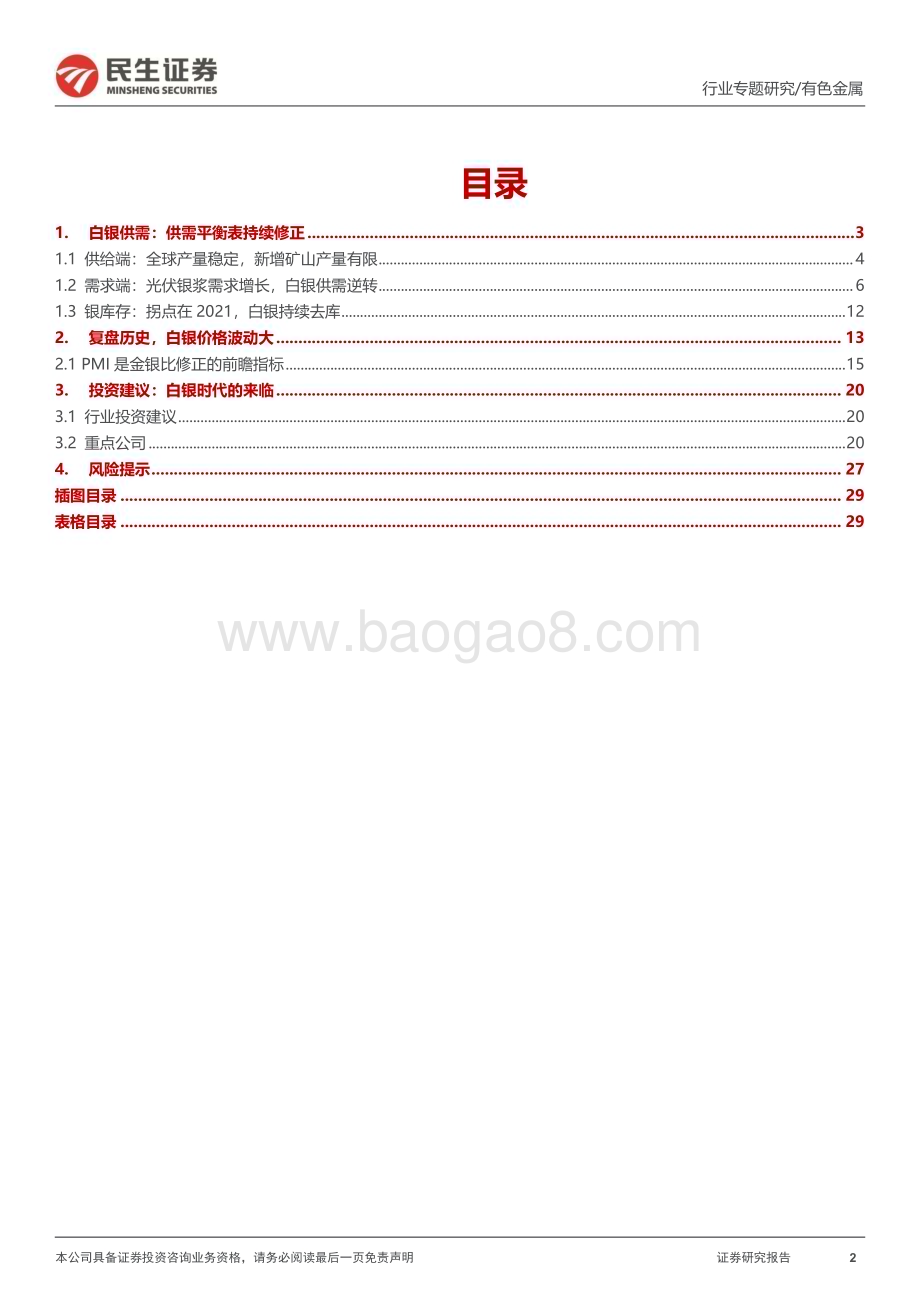 民生证券
MINSHENG SECURITIES

行业专题研究/有色金属

目录

1. 白银供需：供需平衡表持续修正 ........ 3
1.1 供给端：全球产量稳定，新增矿山产量有限 ........ 4
1.2 需求端：光伏银浆需求增长，白银供需逆转 ........ 6
1.3 银库存：拐点在 2021，白银持续去库 ........ 12
2. 复盘历史，白银价格波动大 ........ 13
2.1 PMI 是金银比修正的前瞻指标 ........ 15
3. 投资建议：白银时代的来临 ........ 20
3.1 行业投资建议 ........ 20
3.2 重点公司 ........ 20
4. 风险提示 ........ 27
插图目录 ........ 29
表格目录 ........ 29

www.baogao8.com

本公司具备证券投资咨询业务资格，请务必阅读最后一页免责声明

证券研究报告 2